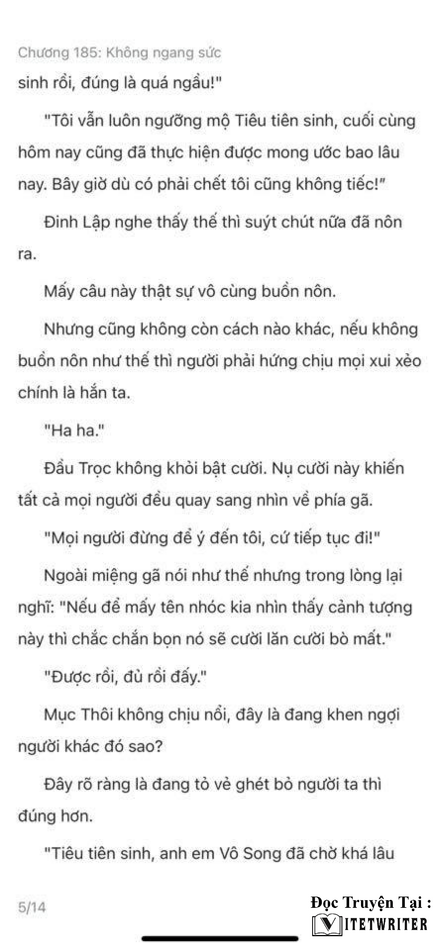 Chương 185: Không ngang sức

sinh rồi, đúng là quá ngầu!"

"Tôi vẫn luôn ngưỡng mộ Tiêu tiên sinh, cuối cùng hôm nay cũng đã thực hiện được mong ước bao lâu nay. Bây giờ dù có phải chết tôi cũng không tiếc!"

Đinh Lập nghe thấy thế thì suýt chút nữa đã nôn ra.

Mấy câu này thật sự vô cùng buồn nôn.

Nhưng cũng không còn cách nào khác, nếu không buồn nôn như thế thì người phải hứng chịu mọi xui xẻo chính là hắn ta.

"Ha ha."

Đầu Trọc không khỏi bật cười. Nụ cười này khiến tất cả mọi người đều quay sang nhìn về phía gã.

"Mọi người đừng để ý đến tôi, cứ tiếp tục đi!"

Ngoài miệng gã nói như thế nhưng trong lòng lại nghĩ: "Nếu để mấy tên nhóc kia nhìn thấy cảnh tượng này thì chắc chắn bọn nó sẽ cười lăn cười bò mất."

"Được rồi, đủ rồi đấy."

Mục Thôi không chịu nổi, đây là đang khen ngợi người khác đó sao?

Đây rõ ràng là đang tỏ vẻ ghét bỏ người ta thì đúng hơn.

"Tiêu tiên sinh, anh em Vô Song đã chờ khá lâu

5/14

Đọc Truyện Tại :
VITETWRITER